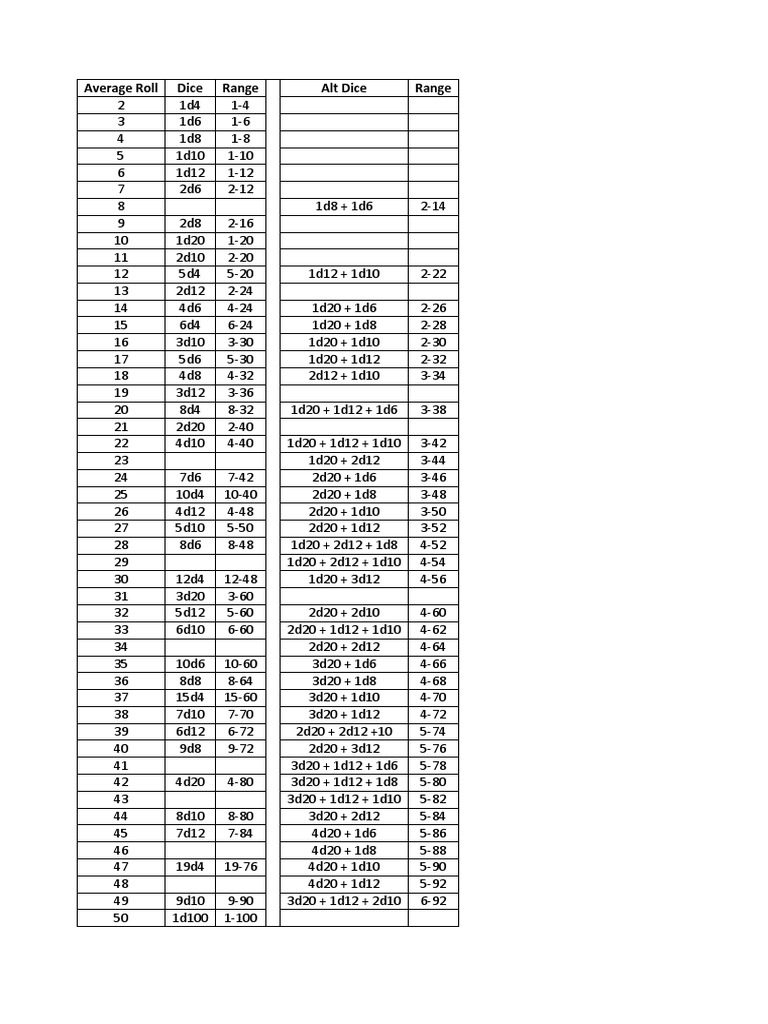 | Average Roll | Dice | Range | | Alt Dice | Range |
|---|---|---|---|---|---|
| 2 | 1d4 | 1-4 | | | |
| 3 | 1d6 | 1-6 | | | |
| 4 | 1d8 | 1-8 | | | |
| 5 | 1d10 | 1-10 | | | |
| 6 | 1d12 | 1-12 | | | |
| 7 | 2d6 | 2-12 | | | |
| 8 | | | | 1d8 + 1d6 | 2-14 |
| 9 | 2d8 | 2-16 | | | |
| 10 | 1d20 | 1-20 | | | |
| 11 | 2d10 | 2-20 | | | |
| 12 | 5d4 | 5-20 | | 1d12 + 1d10 | 2-22 |
| 13 | 2d12 | 2-24 | | | |
| 14 | 4d6 | 4-24 | | 1d20 + 1d6 | 2-26 |
| 15 | 6d4 | 6-24 | | 1d20 + 1d8 | 2-28 |
| 16 | 3d10 | 3-30 | | 1d20 + 1d10 | 2-30 |
| 17 | 5d6 | 5-30 | | 1d20 + 1d12 | 2-32 |
| 18 | 4d8 | 4-32 | | 2d12 + 1d10 | 3-34 |
| 19 | 3d12 | 3-36 | | | |
| 20 | 8d4 | 8-32 | | 1d20 + 1d12 + 1d6 | 3-38 |
| 21 | 2d20 | 2-40 | | | |
| 22 | 4d10 | 4-40 | | 1d20 + 1d12 + 1d10 | 3-42 |
| 23 | | | | 1d20 + 2d12 | 3-44 |
| 24 | 7d6 | 7-42 | | 2d20 + 1d6 | 3-46 |
| 25 | 10d4 | 10-40 | | 2d20 + 1d8 | 3-48 |
| 26 | 4d12 | 4-48 | | 2d20 + 1d10 | 3-50 |
| 27 | 5d10 | 5-50 | | 2d20 + 1d12 | 3-52 |
| 28 | 8d6 | 8-48 | | 1d20 + 2d12 + 1d8 | 4-52 |
| 29 | | | | 1d20 + 2d12 + 1d10 | 4-54 |
| 30 | 12d4 | 12-48 | | 1d20 + 3d12 | 4-56 |
| 31 | 3d20 | 3-60 | | | |
| 32 | 5d12 | 5-60 | | 2d20 + 2d10 | 4-60 |
| 33 | 6d10 | 6-60 | | 2d20 + 1d12 + 1d10 | 4-62 |
| 34 | | | | 2d20 + 2d12 | 4-64 |
| 35 | 10d6 | 10-60 | | 3d20 + 1d6 | 4-66 |
| 36 | 8d8 | 8-64 | | 3d20 + 1d8 | 4-68 |
| 37 | 15d4 | 15-60 | | 3d20 + 1d10 | 4-70 |
| 38 | 7d10 | 7-70 | | 3d20 + 1d12 | 4-72 |
| 39 | 6d12 | 6-72 | | 2d20 + 2d12 +10 | 5-74 |
| 40 | 9d8 | 9-72 | | 2d20 + 3d12 | 5-76 |
| 41 | | | | 3d20 + 1d12 + 1d6 | 5-78 |
| 42 | 4d20 | 4-80 | | 3d20 + 1d12 + 1d8 | 5-80 |
| 43 | | | | 3d20 + 1d12 + 1d10 | 5-82 |
| 44 | 8d10 | 8-80 | | 3d20 + 2d12 | 5-84 |
| 45 | 7d12 | 7-84 | | 4d20 + 1d6 | 5-86 |
| 46 | | | | 4d20 + 1d8 | 5-88 |
| 47 | 19d4 | 19-76 | | 4d20 + 1d10 | 5-90 |
| 48 | | | | 4d20 + 1d12 | 5-92 |
| 49 | 9d10 | 9-90 | | 3d20 + 1d12 + 2d10 | 6-92 |
| 50 | 1d100 | 1-100 | | | |